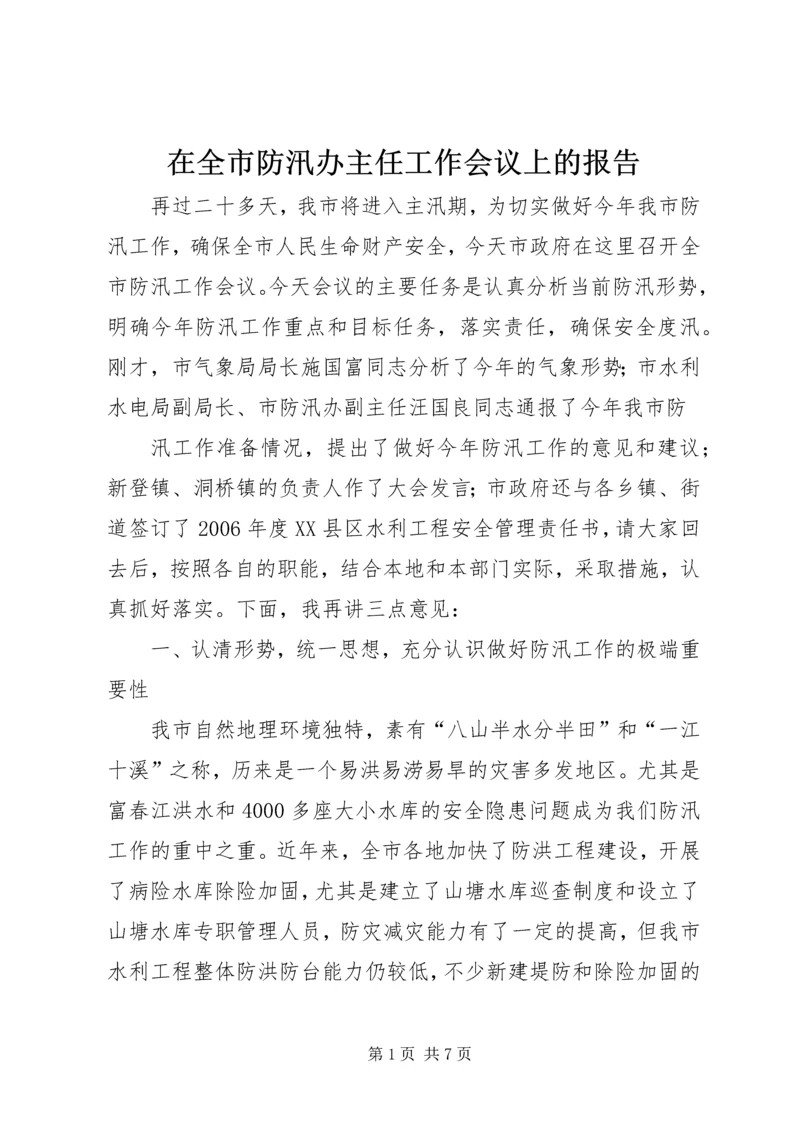 在全市防汛办主任工作会议上的报告

再过二十多天，我市将进入主汛期，为切实做好今年我市防汛工作，确保全市人民生命财产安全，今天市政府在这里召开全市防汛工作会议。今天会议的主要任务是认真分析当前防汛形势，明确今年防汛工作重点和目标任务，落实责任，确保安全度汛。刚才，市气象局局长施国富同志分析了今年的气象形势；市水利水电局副局长、市防汛办副主任汪国良同志通报了今年我市防

汛工作准备情况，提出了做好今年防汛工作的意见和建议；新登镇、洞桥镇的负责人作了大会发言；市政府还与各乡镇、街道签订了2006年度XX县区水利工程安全管理责任书，请大家回去后，按照各自的职能，结合本地和本部门实际，采取措施，认真抓好落实。下面，我再讲三点意见：

一、认清形势，统一思想，充分认识做好防汛工作的极端重要性

我市自然地理环境独特，素有“八山半水分半田”和“一江十溪”之称，历来是一个易洪易涝易旱的灾害多发地区。尤其是富春江洪水和4000多座大小水库的安全隐患问题成为我们防汛工作的重中之重。近年来，全市各地加快了防洪工程建设，开展了病险水库除险加固，尤其是建立了山塘水库巡查制度和设立了山塘水库专职管理人员，防灾减灾能力有了一定的提高，但我市水利工程整体防洪防台能力仍较低，不少新建堤防和除险加固的

第1页 共7页